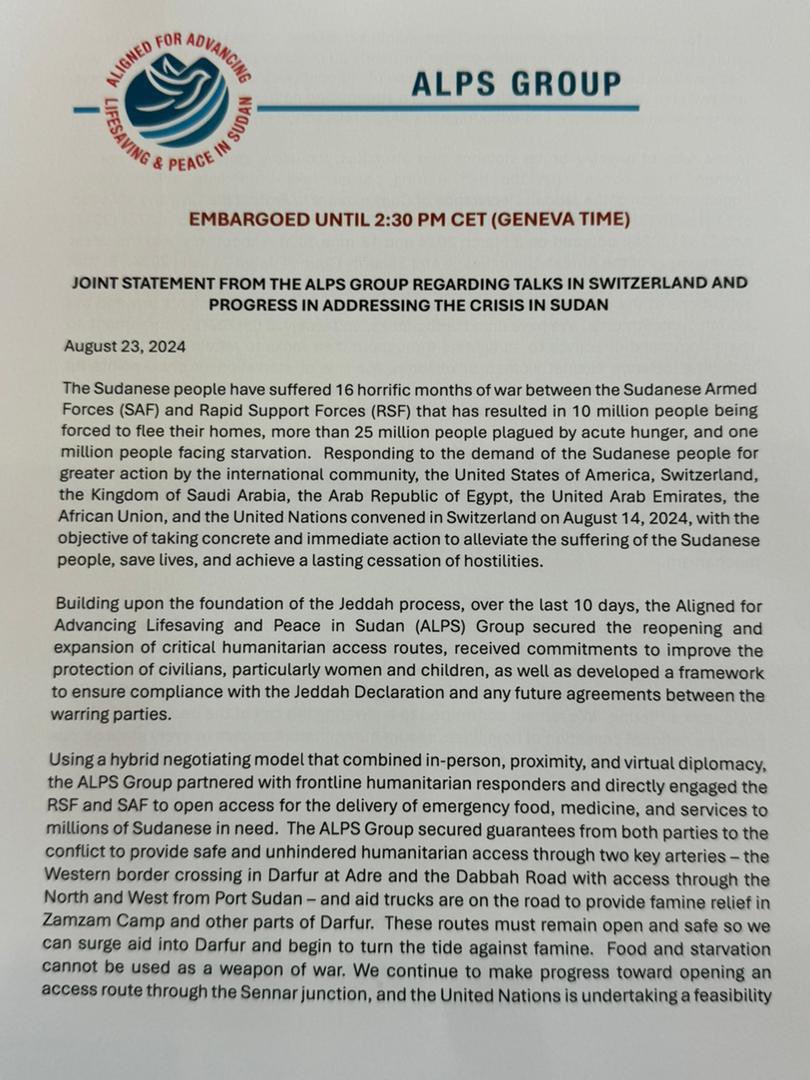 ALIGNED FOR ADVANCING LIFESAVING & PEACE IN SUDAN

ALPS GROUP

EMBARGOED UNTIL 2:30 PM CET (GENEVA TIME)

JOINT STATEMENT FROM THE ALPS GROUP REGARDING TALKS IN SWITZERLAND AND PROGRESS IN ADDRESSING THE CRISIS IN SUDAN

August 23, 2024

The Sudanese people have suffered 16 horrific months of war between the Sudanese Armed Forces (SAF) and Rapid Support Forces (RSF) that has resulted in 10 million people being forced to flee their homes, more than 25 million people plagued by acute hunger, and one million people facing starvation. Responding to the demand of the Sudanese people for greater action by the international community, the United States of America, Switzerland, the Kingdom of Saudi Arabia, the Arab Republic of Egypt, the United Arab Emirates, the African Union, and the United Nations convened in Switzerland on August 14, 2024, with the objective of taking concrete and immediate action to alleviate the suffering of the Sudanese people, save lives, and achieve a lasting cessation of hostilities.

Building upon the foundation of the Jeddah process, over the last 10 days, the Aligned for Advancing Lifesaving and Peace in Sudan (ALPS) Group secured the reopening and expansion of critical humanitarian access routes, received commitments to improve the protection of civilians, particularly women and children, as well as developed a framework to ensure compliance with the Jeddah Declaration and any future agreements between the warring parties.

Using a hybrid negotiating model that combined in-person, proximity, and virtual diplomacy, the ALPS Group partnered with frontline humanitarian responders and directly engaged the RSF and SAF to open access for the delivery of emergency food, medicine, and services to millions of Sudanese in need. The ALPS Group secured guarantees from both parties to the conflict to provide safe and unhindered humanitarian access through two key arteries – the Western border crossing in Darfur at Adre and the Dabbah Road with access through the North and West from Port Sudan – and aid trucks are on the road to provide famine relief in Zamzam Camp and other parts of Darfur. These routes must remain open and safe so we can surge aid into Darfur and begin to turn the tide against famine. Food and starvation cannot be used as a weapon of war. We continue to make progress toward opening an access route through the Sennar junction, and the United Nations is undertaking a feasibility